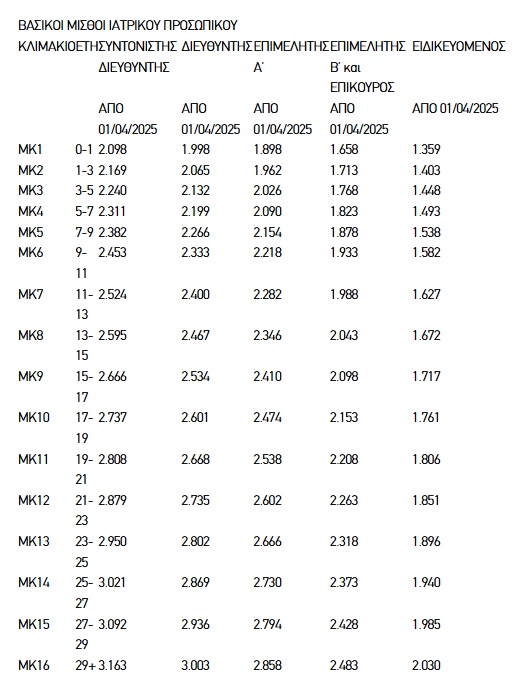 ΒΑΣΙΚΟΙ ΜΙΣΘΟΙ ΙΑΤΡΙΚΟΥ ΠΡΟΣΩΠΙΚΟΥ

| ΚΛΙΜΑΚΙΟ | ΕΤΗ | ΣΥΝΤΟΝΙΣΤΗΣ ΔΙΕΥΘΥΝΤΗΣ ΑΠΟ 01/04/2025 | ΔΙΕΥΘΥΝΤΗΣ ΑΠΟ 01/04/2025 | ΕΠΙΜΕΛΗΤΗΣ Α' ΑΠΟ 01/04/2025 | ΕΠΙΜΕΛΗΤΗΣ Β' και ΕΠΙΚΟΥΡΟΣ ΑΠΟ 01/04/2025 | ΕΙΔΙΚΕΥΟΜΕΝΟΣ ΑΠΟ 01/04/2025 |
|---|---|---|---|---|---|---|
| ΜΚ1 | 0-1 | 2.098 | 1.998 | 1.898 | 1.658 | 1.359 |
| ΜΚ2 | 1-3 | 2.169 | 2.065 | 1.962 | 1.713 | 1.403 |
| ΜΚ3 | 3-5 | 2.240 | 2.132 | 2.026 | 1.768 | 1.448 |
| ΜΚ4 | 5-7 | 2.311 | 2.199 | 2.090 | 1.823 | 1.493 |
| ΜΚ5 | 7-9 | 2.382 | 2.266 | 2.154 | 1.878 | 1.538 |
| ΜΚ6 | 9-11 | 2.453 | 2.333 | 2.218 | 1.933 | 1.582 |
| ΜΚ7 | 11-13 | 2.524 | 2.400 | 2.282 | 1.988 | 1.627 |
| ΜΚ8 | 13-15 | 2.595 | 2.467 | 2.346 | 2.043 | 1.672 |
| ΜΚ9 | 15-17 | 2.666 | 2.534 | 2.410 | 2.098 | 1.717 |
| ΜΚ10 | 17-19 | 2.737 | 2.601 | 2.474 | 2.153 | 1.761 |
| ΜΚ11 | 19-21 | 2.808 | 2.668 | 2.538 | 2.208 | 1.806 |
| ΜΚ12 | 21-23 | 2.879 | 2.735 | 2.602 | 2.263 | 1.851 |
| ΜΚ13 | 23-25 | 2.950 | 2.802 | 2.666 | 2.318 | 1.896 |
| ΜΚ14 | 25-27 | 3.021 | 2.869 | 2.730 | 2.373 | 1.940 |
| ΜΚ15 | 27-29 | 3.092 | 2.936 | 2.794 | 2.428 | 1.985 |
| ΜΚ16 | 29+ | 3.163 | 3.003 | 2.858 | 2.483 | 2.030 |